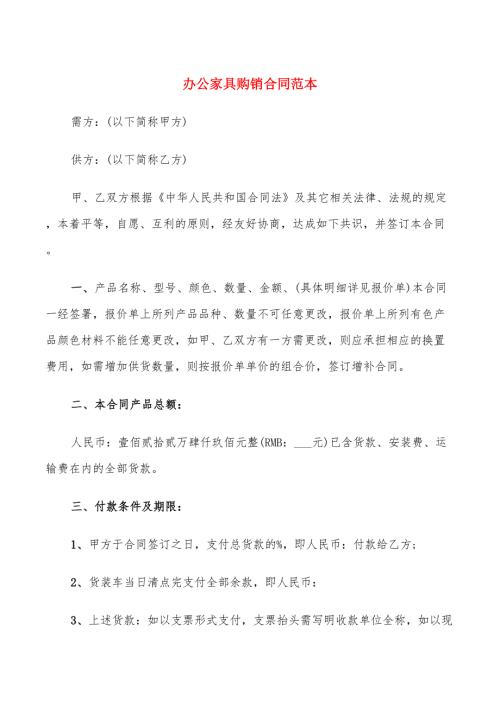 办公家具购销合同范本

需方：(以下简称甲方)

供方：(以下简称乙方)

甲、乙双方根据《中华人民共和国合同法》及其它相关法律、法规的规定，本着平等，自愿、互利的原则，经友好协商，达成如下共识，并签订本合同。

一、产品名称、型号、颜色、数量、金额、(具体明细详见报价单)本合同一经签署，报价单上所列产品品种、数量不可任意更改，报价单上所列有色产品颜色材料不能任意更改，如甲、乙双方有一方需更改，则应承担相应的换置费用，如需增加供货数量，则按报价单单价的组合价，签订增补合同。

二、本合同产品总额：

人民币：壹佰贰拾贰万肆仟玖佰元整(RMB：___元)已含货款、安装费、运输费在内的全部货款。

三、付款条件及期限：

1、甲方于合同签订之日，支付总货款的%，即人民币：付款给乙方；

2、货装车当日清点完支付全部余款，即人民币：

3、上述货款：如以支票形式支付，支票抬头需写明收款单位全称，如以现